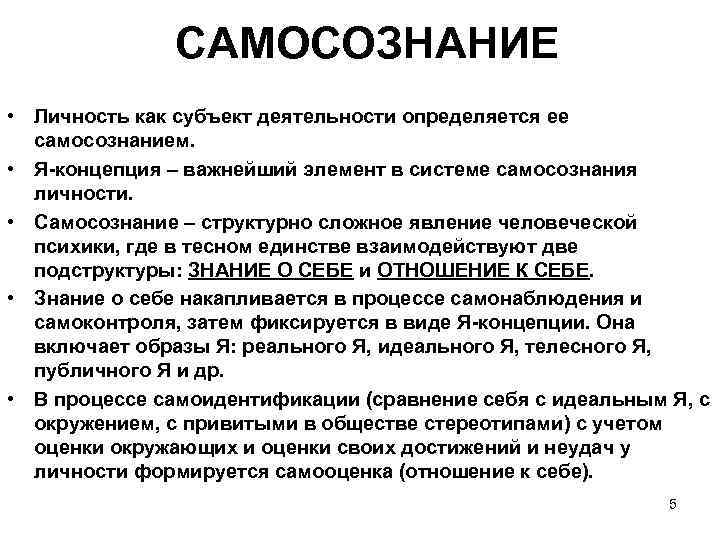 САМОСОЗНАНИЕ

• Личность как субъект деятельности определяется ее самосознанием.

• Я-концепция – важнейший элемент в системе самосознания личности.

• Самосознание – структурно сложное явление человеческой психики, где в тесном единстве взаимодействуют две подструктуры: ЗНАНИЕ О СЕБЕ и ОТНОШЕНИЕ К СЕБЕ.

• Знание о себе накапливается в процессе самонаблюдения и самоконтроля, затем фиксируется в виде Я-концепции. Она включает образы Я: реального Я, идеального Я, телесного Я, публичного Я и др.

• В процессе самоидентификации (сравнение себя с идеальным Я, с окружением, с привитыми в обществе стереотипами) с учетом оценки окружающих и оценки своих достижений и неудач у личности формируется самооценка (отношение к себе).

5